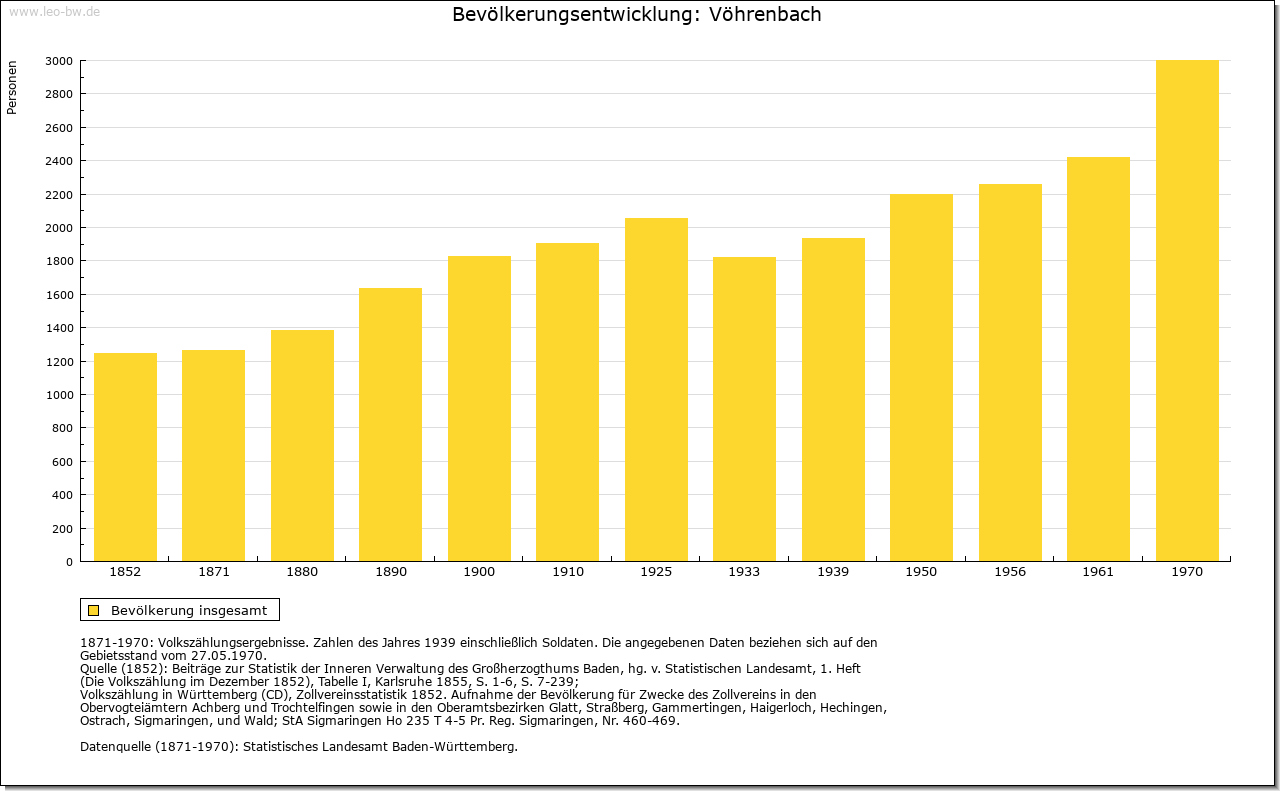 www.leo-bw.de

Bevölkerungsentwicklung: Vöhrenbach

Personen

3000
2800
2600
2400
2200
2000
1800
1600
1400
1200
1000
800
600
400
200
0

1852 1871 1880 1890 1900 1910 1925 1933 1939 1950 1956 1961 1970

Bevölkerung insgesamt

1871-1970: Volkszählungsergebnisse. Zahlen des Jahres 1939 einschließlich Soldaten. Die angegebenen Daten beziehen sich auf den Gebietsstand vom 27.05.1970.
Quelle (1852): Beiträge zur Statistik der Inneren Verwaltung des Großherzogthums Baden, hg. v. Statistischen Landesamt, 1. Heft (Die Volkszählung im Dezember 1852), Tabelle I, Karlsruhe 1855, S. 1-6, S. 7-239;
Volkszählung in Württemberg (CD), Zollvereinsstatistik 1852. Aufnahme der Bevölkerung für Zwecke des Zollvereins in den Obervogteiämtern Achberg und Trochtelfingen sowie in den Oberamtsbezirken Glatt, Straßberg, Gammertingen, Haigerloch, Hechingen, Ostrach, Sigmaringen, und Wald; StA Sigmaringen Ho 235 T 4-5 Pr. Reg. Sigmaringen, Nr. 460-469.

Datenquelle (1871-1970): Statistisches Landesamt Baden-Württemberg.